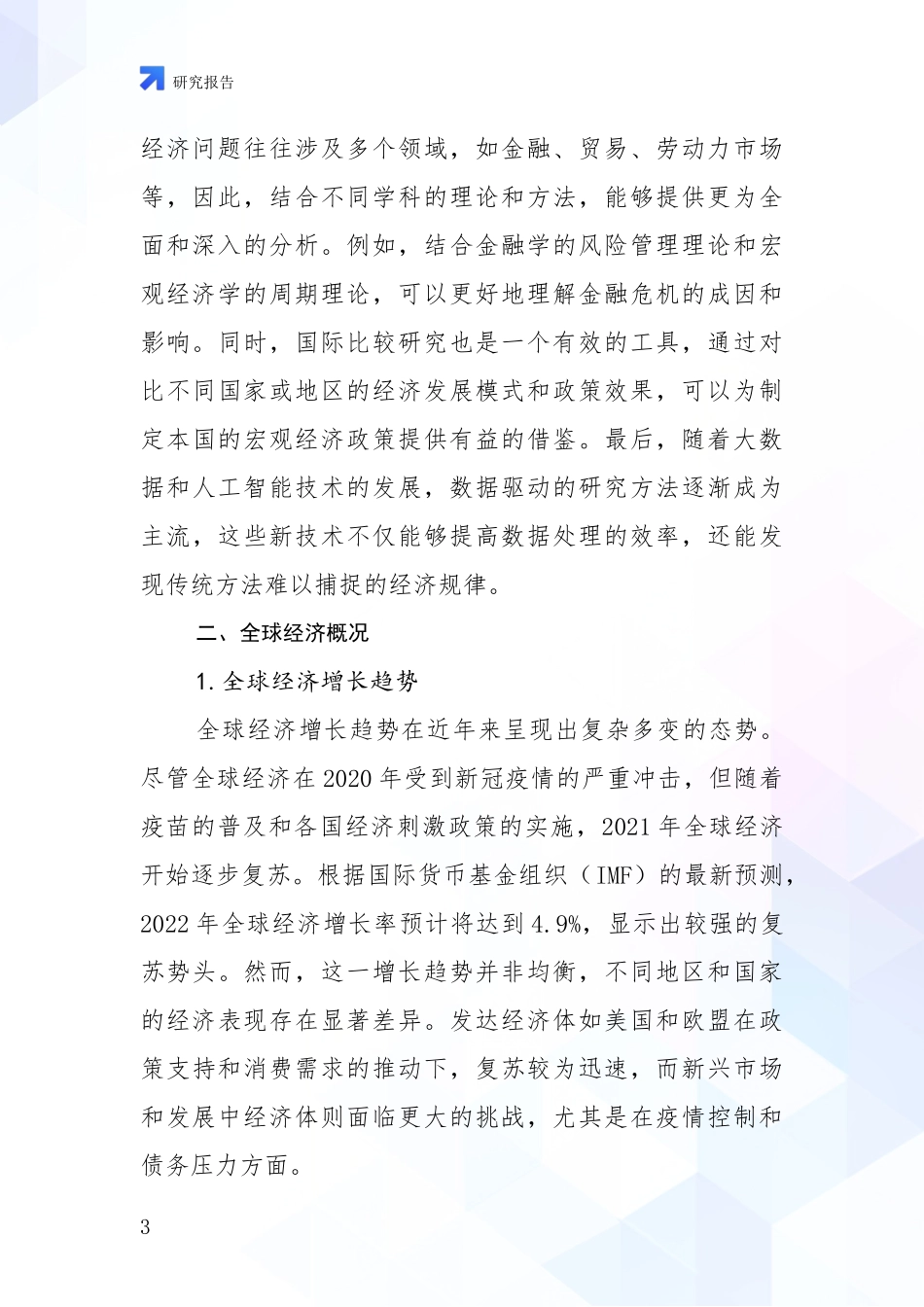 研究报告

经济问题往往涉及多个领域，如金融、贸易、劳动力市场等，因此，结合不同学科的理论和方法，能够提供更为全面和深入的分析。例如，结合金融学的风险管理理论和宏观经济学的周期理论，可以更好地理解金融危机的成因和影响。同时，国际比较研究也是一个有效的工具，通过对比不同国家或地区的经济发展模式和政策效果，可以为制定本国的宏观经济政策提供有益的借鉴。最后，随着大数据和人工智能技术的发展，数据驱动的研究方法逐渐成为主流，这些新技术不仅能够提高数据处理的效率，还能发现传统方法难以捕捉的经济规律。

二、全球经济概况

1. 全球经济增长趋势

全球经济增长趋势在近年来呈现出复杂多变的态势。尽管全球经济在 2020 年受到新冠疫情的严重冲击，但随着疫苗的普及和各国经济刺激政策的实施，2021 年全球经济开始逐步复苏。根据国际货币基金组织（IMF）的最新预测，2022 年全球经济增长率预计将达到 4.9%，显示出较强的复苏势头。然而，这一增长趋势并非均衡，不同地区和国家的经济表现存在显著差异。发达经济体如美国和欧盟在政策支持和消费需求的推动下，复苏较为迅速，而新兴市场和发展中经济体则面临更大的挑战，尤其是在疫情控制和债务压力方面。

3